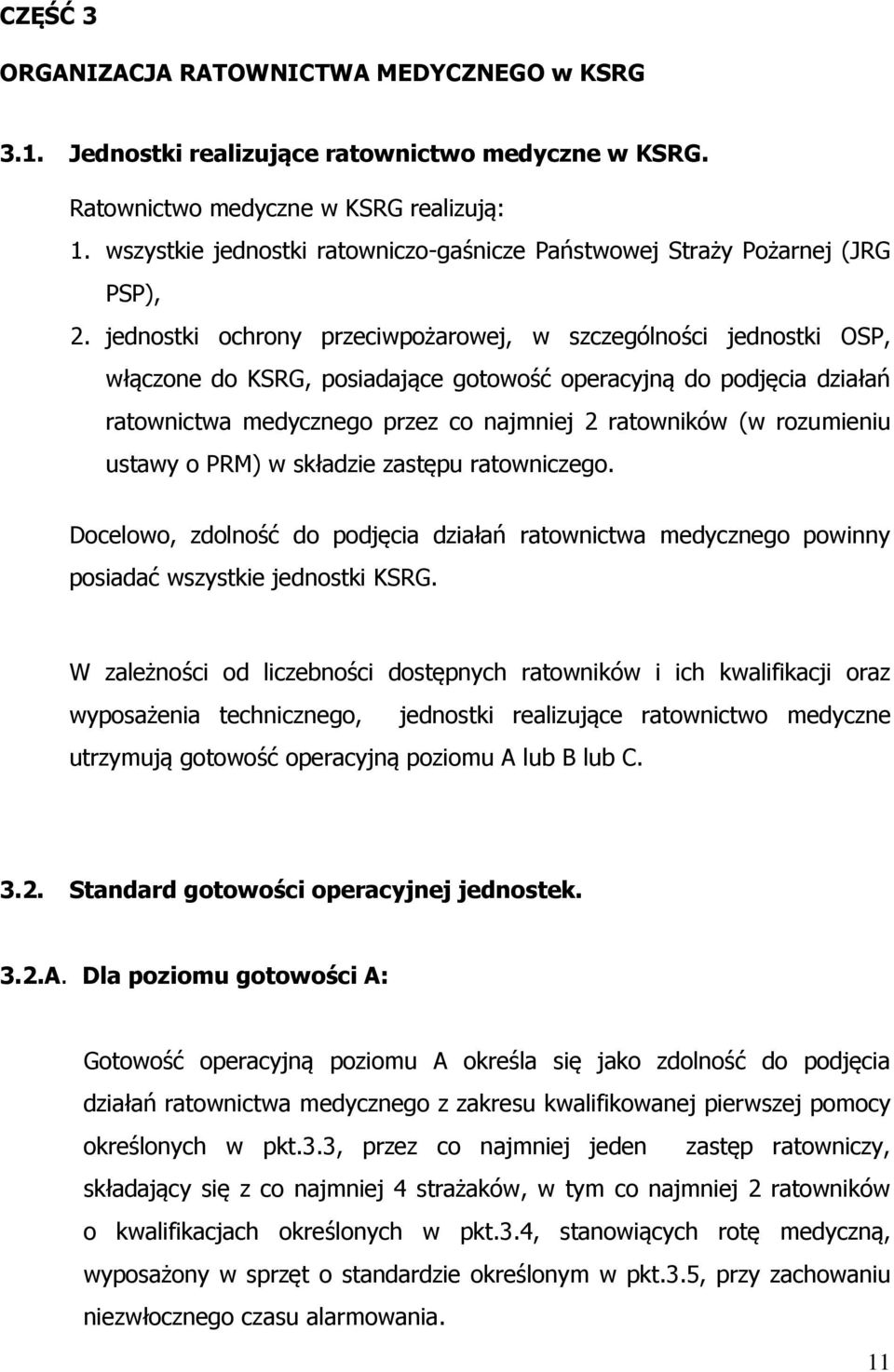 CZĘŚĆ 3

ORGANIZACJA RATOWNICTWA MEDYCZNEGO w KSRG

3.1. Jednostki realizujące ratownictwo medyczne w KSRG.

Ratownictwo medyczne w KSRG realizują:

1. wszystkie jednostki ratowniczo-gaśnicze Państwowej Straży Pożarnej (JRG PSP),
2. jednostki ochrony przeciwpożarowej, w szczególności jednostki OSP, włączone do KSRG, posiadające gotowość operacyjną do podjęcia działań ratownictwa medycznego przez co najmniej 2 ratowników (w rozumieniu ustawy o PRM) w składzie zastępu ratowniczego.

Docelowo, zdolność do podjęcia działań ratownictwa medycznego powinny posiadać wszystkie jednostki KSRG.

W zależności od liczebności dostępnych ratowników i ich kwalifikacji oraz wyposażenia technicznego, jednostki realizujące ratownictwo medyczne utrzymują gotowość operacyjną poziomu A lub B lub C.

3.2. Standard gotowości operacyjnej jednostek.

3.2.A. Dla poziomu gotowości A:

Gotowość operacyjną poziomu A określa się jako zdolność do podjęcia działań ratownictwa medycznego z zakresu kwalifikowanej pierwszej pomocy określonych w pkt.3.3, przez co najmniej jeden zastęp ratowniczy, składający się z co najmniej 4 strażaków, w tym co najmniej 2 ratowników o kwalifikacjach określonych w pkt.3.4, stanowiących rotę medyczną, wyposażony w sprzęt o standardzie określonym w pkt.3.5, przy zachowaniu niezwłocznego czasu alarmowania.

11